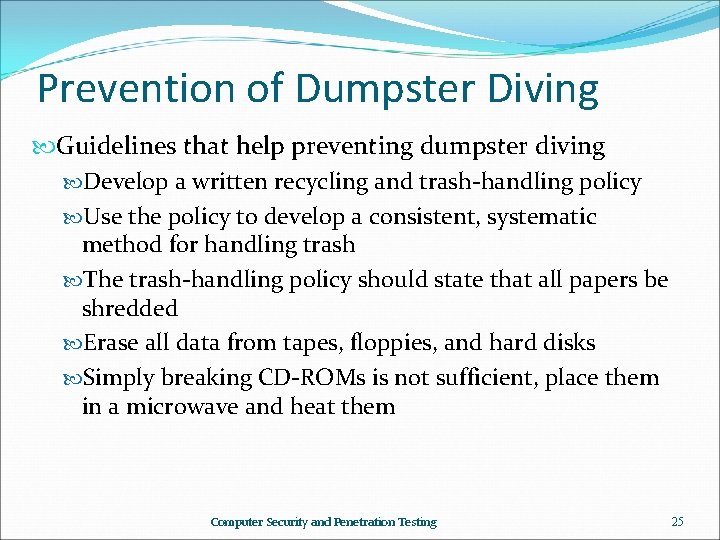 Prevention of Dumpster Diving

Guidelines that help preventing dumpster diving

Develop a written recycling and trash-handling policy

Use the policy to develop a consistent, systematic method for handling trash

The trash-handling policy should state that all papers be shredded

Erase all data from tapes, floppies, and hard disks

Simply breaking CD-ROMs is not sufficient, place them in a microwave and heat them

Computer Security and Penetration Testing

25